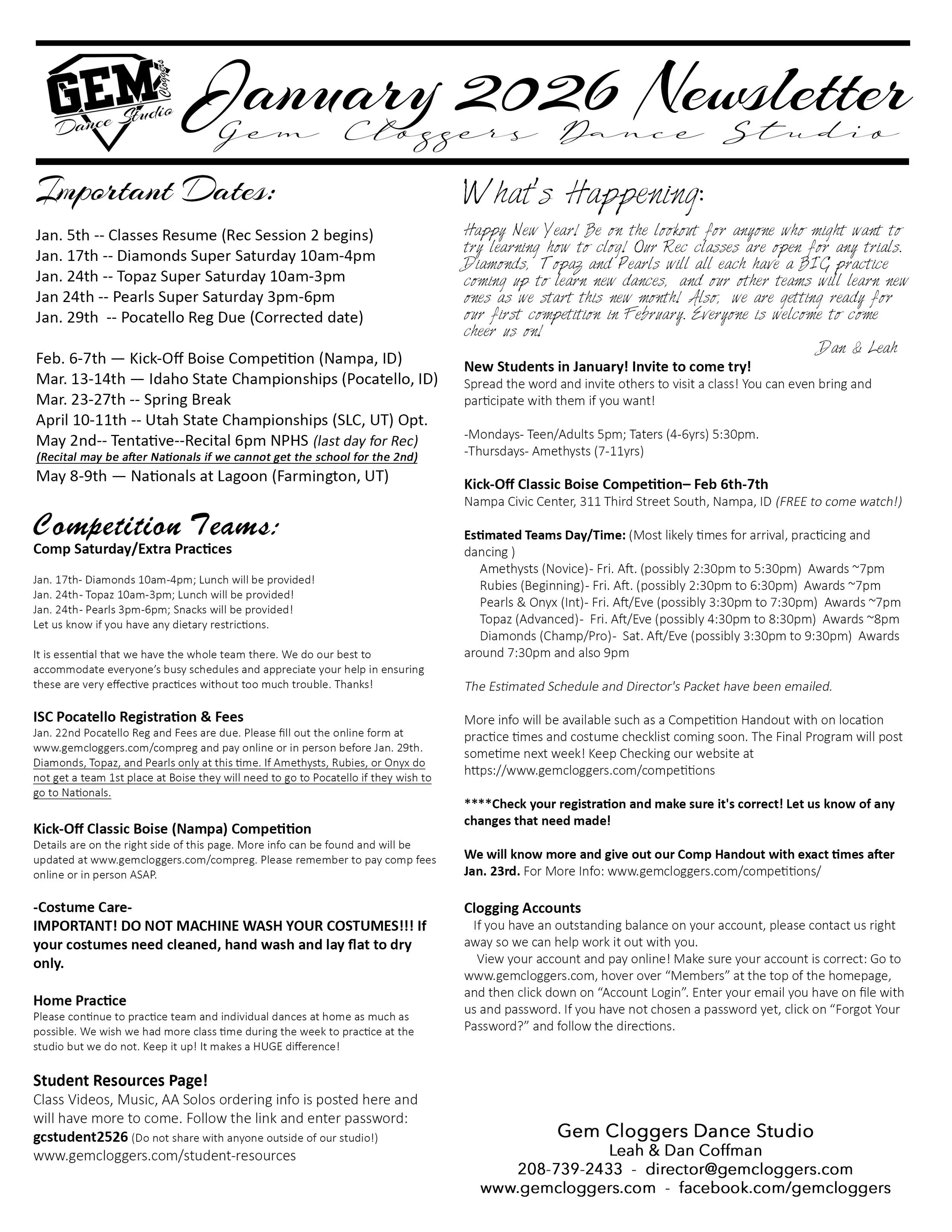 GEM Cloggers Dance Studio

January 2026 Newsletter
Gem Cloggers Dance Studio

Important Dates:

Jan. 5th -- Classes Resume (Rec Session 2 begins)
Jan. 17th -- Diamonds Super Saturday 10am-4pm
Jan. 24th -- Topaz Super Saturday 10am-3pm
Jan 24th -- Pearls Super Saturday 3pm-6pm
Jan. 29th -- Pocatello Reg Due (Corrected date)

Feb. 6-7th — Kick-Off Boise Competition (Nampa, ID)
Mar. 13-14th — Idaho State Championships (Pocatello, ID)
Mar. 23-27th -- Spring Break
April 10-11th -- Utah State Championships (SLC, UT) Opt.
May 2nd-- Tentative--Recital 6pm NPHS (last day for Rec)
(Recital may be after Nationals if we cannot get the school for the 2nd)
May 8-9th — Nationals at Lagoon (Farmington, UT)

Competition Teams:
Comp Saturday/Extra Practices

Jan. 17th- Diamonds 10am-4pm; Lunch will be provided!
Jan. 24th- Topaz 10am-3pm; Lunch will be provided!
Jan. 24th- Pearls 3pm-6pm; Snacks will be provided!
Let us know if you have any dietary restrictions.

It is essential that we have the whole team there. We do our best to accommodate everyone's busy schedules and appreciate your help in ensuring these are very effective practices without too much trouble. Thanks!

ISC Pocatello Registration & Fees
Jan. 22nd Pocatello Reg and Fees are due. Please fill out the online form at www.gemcloggers.com/compreg and pay online or in person before Jan. 29th. Diamonds, Topaz, and Pearls only at this time. If Amethysts, Rubies, or Onyx do not get a team 1st place at Boise they will need to go to Pocatello if they wish to go to Nationals.

Kick-Off Classic Boise (Nampa) Competition
Details are on the right side of this page. More info can be found and will be updated at www.gemcloggers.com/compreg. Please remember to pay comp fees online or in person ASAP.

-Costume Care-
IMPORTANT! DO NOT MACHINE WASH YOUR COSTUMES!!! If your costumes need cleaned, hand wash and lay flat to dry only.

Home Practice
Please continue to practice team and individual dances at home as much as possible. We wish we had more class time during the week to practice at the studio but we do not. Keep it up! It makes a HUGE difference!

Student Resources Page!
Class Videos, Music, AA Solos ordering info is posted here and will have more to come. Follow the link and enter password: gcstudent2526 (Do not share with anyone outside of our studio!)
www.gemcloggers.com/student-resources

What's Happening:

Happy New Year! Be on the lookout for anyone who might want to try learning how to clog! Our Rec classes are open for any trials. Diamonds, Topaz and Pearls will all each have a BIG practice coming up to learn new dances, and our other teams will learn new ones as we start this new month! Also, we are getting ready for our first competition in February. Everyone is welcome to come cheer us on!
Dan & Leah

New Students in January! Invite to come try!
Spread the word and invite others to visit a class! You can even bring and participate with them if you want!

-Mondays- Teen/Adults 5pm; Taters (4-6yrs) 5:30pm.
-Thursdays- Amethysts (7-11yrs)

Kick-Off Classic Boise Competition– Feb 6th-7th
Nampa Civic Center, 311 Third Street South, Nampa, ID (FREE to come watch!)

Estimated Teams Day/Time: (Most likely times for arrival, practicing and dancing )
Amethysts (Novice)- Fri. Aft. (possibly 2:30pm to 5:30pm) Awards ~7pm
Rubies (Beginning)- Fri. Aft. (possibly 2:30pm to 6:30pm) Awards ~7pm
Pearls & Onyx (Int)- Fri. Aft/Eve (possibly 3:30pm to 7:30pm) Awards ~7pm
Topaz (Advanced)- Fri. Aft/Eve (possibly 4:30pm to 8:30pm) Awards ~8pm
Diamonds (Champ/Pro)- Sat. Aft/Eve (possibly 3:30pm to 9:30pm) Awards around 7:30pm and also 9pm

The Estimated Schedule and Director's Packet have been emailed.

More info will be available such as a Competition Handout with on location practice times and costume checklist coming soon. The Final Program will post sometime next week! Keep Checking our website at https://www.gemcloggers.com/competitions

****Check your registration and make sure it's correct! Let us know of any changes that need made!

We will know more and give out our Comp Handout with exact times after Jan. 23rd. For More Info: www.gemcloggers.com/competitions/

Clogging Accounts
If you have an outstanding balance on your account, please contact us right away so we can help work it out with you.
View your account and pay online! Make sure your account is correct: Go to www.gemcloggers.com, hover over "Members" at the top of the homepage, and then click down on "Account Login". Enter your email you have on file with us and password. If you have not chosen a password yet, click on "Forgot Your Password?" and follow the directions.

Gem Cloggers Dance Studio
Leah & Dan Coffman
208-739-2433 - director@gemcloggers.com
www.gemcloggers.com - facebook.com/gemcloggers